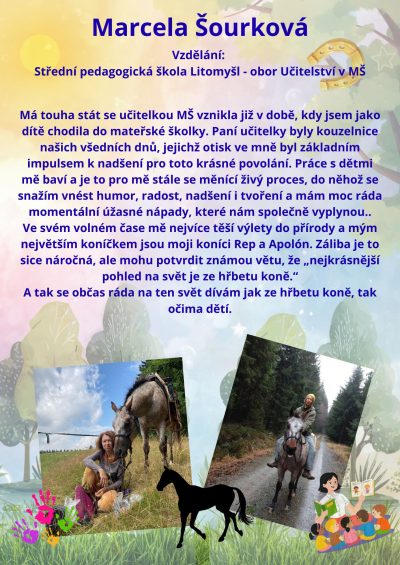 Marcela Šourková

Vzdělání:
Střední pedagogická škola Litomyšl - obor Učitelství v MŠ

Má touha stát se učitelkou MŠ vznikla již v době, kdy jsem jako dítě chodila do mateřské školky. Paní učitelky byly kouzelnice našich všedních dnů, jejichž otisk ve mně byl základním impulsem k nadšení pro toto krásné povolání. Práce s dětmi mě baví a je to pro mě stále se měnící živý proces, do něhož se snažím vnést humor, radost, nadšení i tvoření a mám moc ráda momentální úžasné nápady, které nám společně vyplynou..
Ve svém volném čase mě nejvíce těší výlety do přírody a mým největším koníčkem jsou moji koníci Rep a Apolón. Záliba je to sice náročná, ale mohu potvrdit známou větu, že „nejkrásnější pohled na svět je ze hřbetu koně.“
A tak se občas ráda na ten svět dívám jak ze hřbetu koně, tak očima dětí.